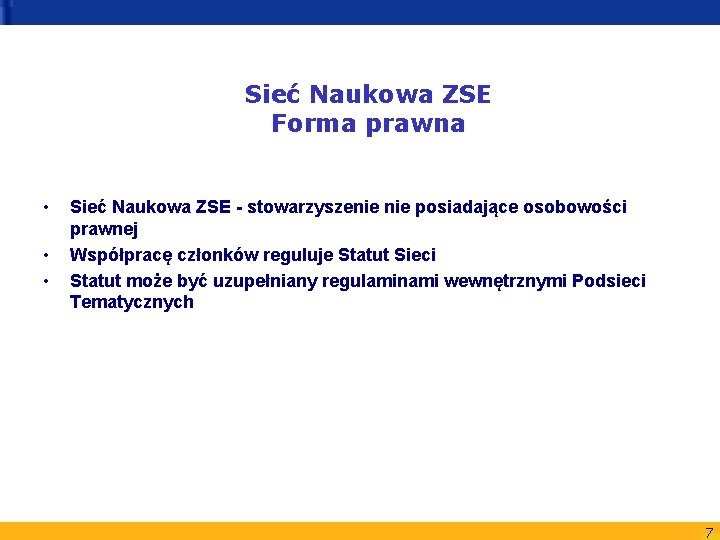 Sieć Naukowa ZSE
Forma prawna

• Sieć Naukowa ZSE - stowarzyszenie nie posiadające osobowości prawnej
• Współpracę członków reguluje Statut Sieci
• Statut może być uzupełniany regulaminami wewnętrznymi Podsieci Tematycznych

7